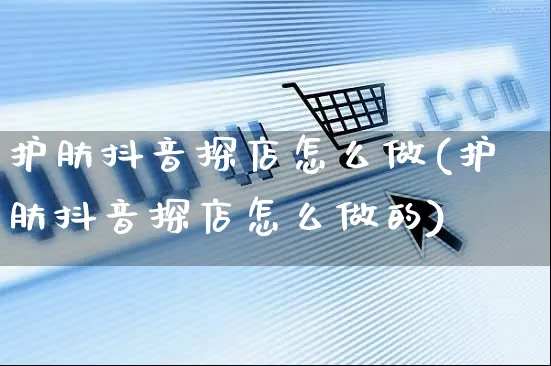 .com

护肤抖音探店怎么做(护肤抖音探店怎么做的)